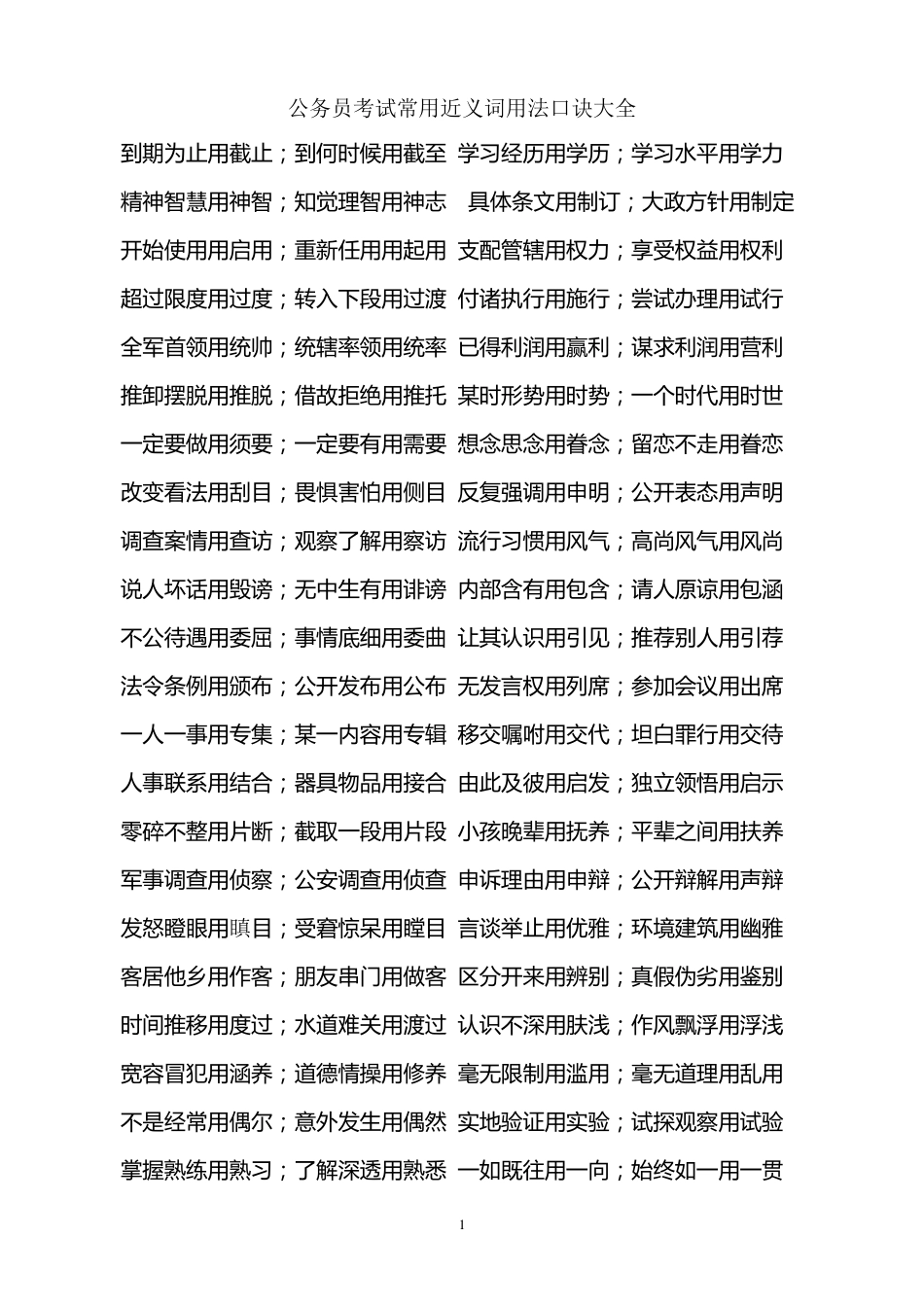 公务员考试常用近义词用法口诀大全

到期为止用截止；到何时候用截至 学习经历用学历；学习水平用学力

精神智慧用神智；知觉理智用神志 具体条文用制订；大政方针用制定

开始使用用启用；重新任用用起用 支配管辖用权力；享受权益用权利

超过限度用过度；转入下段用过渡 付诸执行用施行；尝试办理用试行

全军首领用统帅；统辖率领用统率 已得利润用赢利；谋求利润用营利

推卸摆脱用推脱；借故拒绝用推托 某时形势用时势；一个时代用时世

一定要做用须要；一定要有用需要 想念思念用眷念；留恋不走用眷恋

改变看法用刮目；畏惧害怕用侧目 反复强调用申明；公开表态用声明

调查案情用查访；观察了解用察访 流行习惯用风气；高尚风气用风尚

说人坏话用毁谤；无中生有用诽谤 内部含有用包含；请人原谅用包涵

不公待遇用委屈；事情底细用委曲 让其认识用引见；推荐别人用引荐

法令条例用颁布；公开发布用公布 无发言权用列席；参加会议用出席

一人一事用专集；某一内容用专辑 移交嘱咐用交代；坦白罪行用交待

人事联系用结合；器具物品用接合 由此及彼用启发；独立领悟用启示

零碎不整用片断；截取一段用片段 小孩晚辈用抚养；平辈之间用扶养

军事调查用侦察；公安调查用侦查 申诉理由用申辩；公开辩解用声辩

发怒瞪眼用瞋目；受窘惊呆用瞠目 言谈举止用优雅；环境建筑用幽雅

客居他乡用作客；朋友串门用做客 区分开来用辨别；真假伪劣用鉴别

时间推移用度过；水道难关用渡过 认识不深用肤浅；作风飘浮用浮浅

宽容冒犯用涵养；道德情操用修养 毫无限制用滥用；毫无道理用乱用

不是经常用偶尔；意外发生用偶然 实地验证用实验；试探观察用试验

掌握熟练用熟习；了解深透用熟悉 一如既往用一向；始终如一用一贯

1